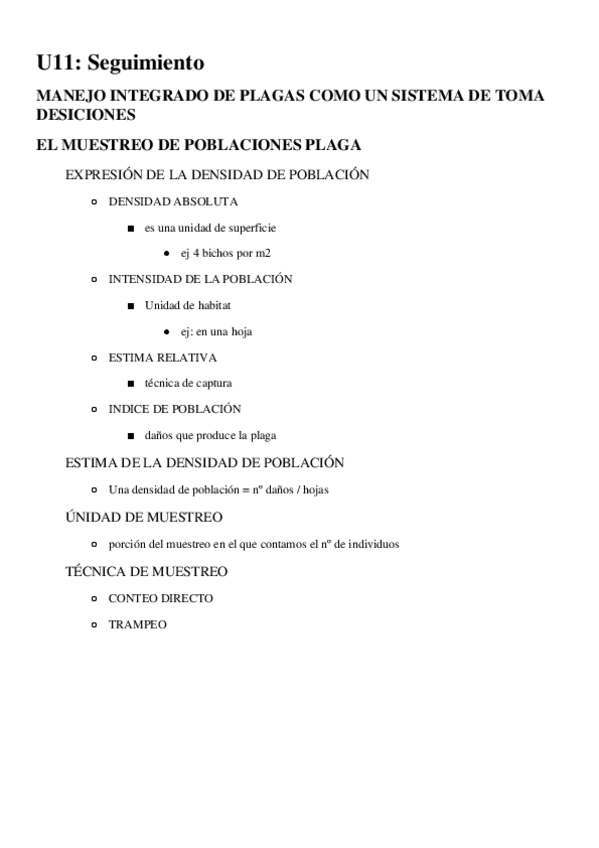 U11: Seguimiento

MANEJO INTEGRADO DE PLAGAS COMO UN SISTEMA DE TOMA DESICIONES

EL MUESTREO DE POBLACIONES PLAGA

EXPRESIÓN DE LA DENSIDAD DE POBLACIÓN

DENSIDAD ABSOLUTA

es una unidad de superficie

ej 4 bichos por m2

INTENSIDAD DE LA POBLACIÓN

Unidad de habitat

ej: en una hoja

ESTIMA RELATIVA

técnica de captura

INDICE DE POBLACIÓN

daños que produce la plaga

ESTIMA DE LA DENSIDAD DE POBLACIÓN

Una densidad de población = nº daños / hojas

ÚNIDAD DE MUESTREO

porción del muestreo en el que contamos el nº de individuos

TÉCNICA DE MUESTREO

CONTEO DIRECTO

TRAMPEO